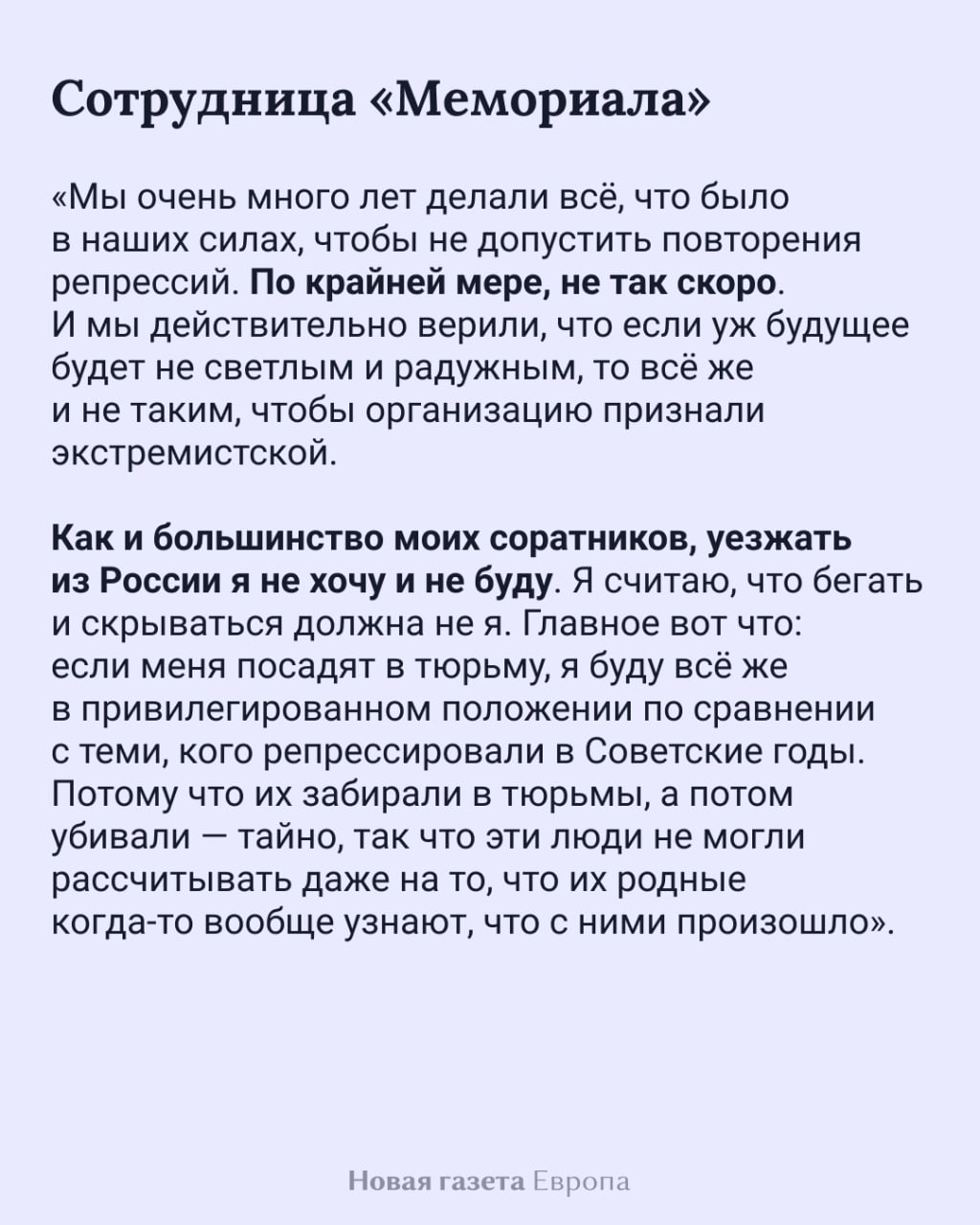 Сотрудница «Мемориала»

«Мы очень много лет делали всё, что было в наших силах, чтобы не допустить повторения репрессий. По крайней мере, не так скоро. И мы действительно верили, что если уж будущее будет не светлым и радужным, то всё же и не таким, чтобы организацию признали экстремистской.

Как и большинство моих соратников, уезжать из России я не хочу и не буду. Я считаю, что бегать и скрываться должна не я. Главное вот что: если меня посадят в тюрьму, я буду всё же в привилегированном положении по сравнении с теми, кого репрессировали в Советские годы. Потому что их забирали в тюрьмы, а потом убивали — тайно, так что эти люди не могли рассчитывать даже на то, что их родные когда-то вообще узнают, что с ними произошло».

Новая газета Европа